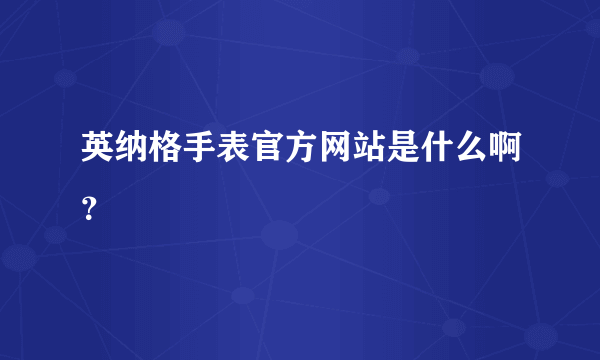 英纳格手表官方网站是什么啊？